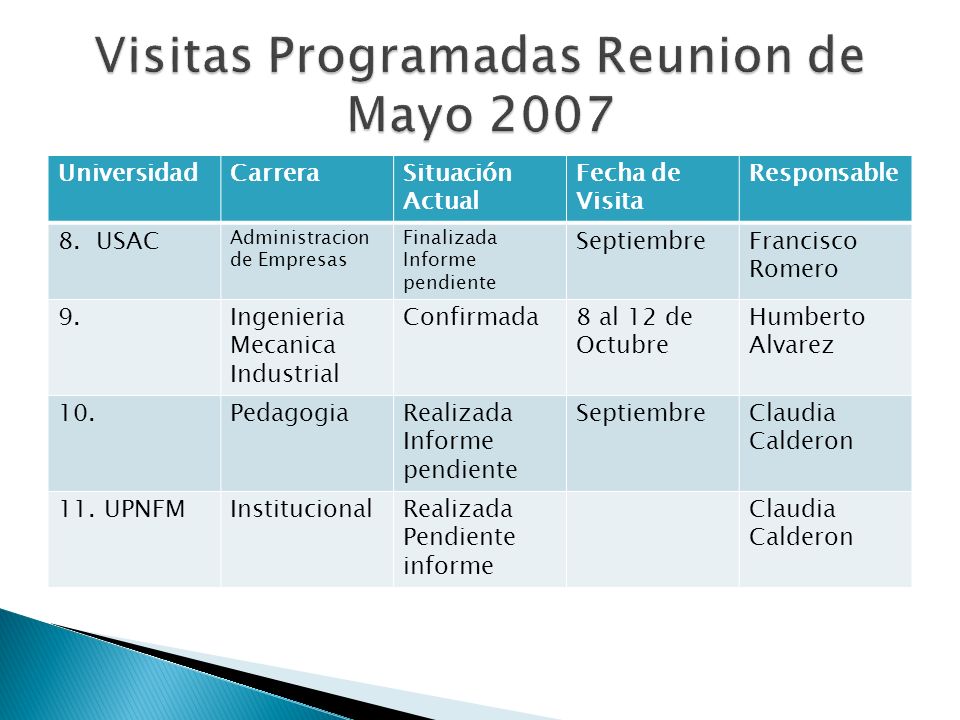 Visitas Programadas Reunion de Mayo 2007

| Universidad | Carrera | Situación Actual | Fecha de Visita | Responsable |
|---|---|---|---|---|
| 8. USAC | Administracion de Empresas | Finalizada Informe pendiente | Septiembre | Francisco Romero |
| 9. | Ingenieria Mecanica Industrial | Confirmada | 8 al 12 de Octubre | Humberto Alvarez |
| 10. | Pedagogia | Realizada Informe pendiente | Septiembre | Claudia Calderon |
| 11. UPNFM | Institucional | Realizada Pendiente informe | | Claudia Calderon |